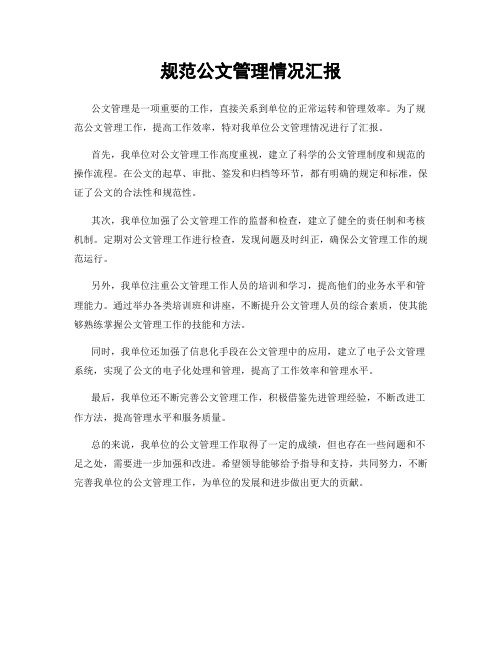 规范公文管理情况汇报

公文管理是一项重要的工作，直接关系到单位的正常运转和管理效率。为了规范公文管理工作，提高工作效率，特对我单位公文管理情况进行了汇报。

首先，我单位对公文管理工作高度重视，建立了科学的公文管理制度和规范的操作流程。在公文的起草、审批、签发和归档等环节，都有明确的规定和标准，保证了公文的合法性和规范性。

其次，我单位加强了公文管理工作的监督和检查，建立了健全的责任制和考核机制。定期对公文管理工作进行检查，发现问题及时纠正，确保公文管理工作的规范运行。

另外，我单位注重公文管理工作人员的培训和学习，提高他们的业务水平和管理能力。通过举办各类培训班和讲座，不断提升公文管理人员的综合素质，使其能够熟练掌握公文管理工作的技能和方法。

同时，我单位还加强了信息化手段在公文管理中的应用，建立了电子公文管理系统，实现了公文的电子化处理和管理，提高了工作效率和管理水平。

最后，我单位还不断完善公文管理工作，积极借鉴先进管理经验，不断改进工作方法，提高管理水平和服务质量。

总的来说，我单位的公文管理工作取得了一定的成绩，但也存在一些问题和不足之处，需要进一步加强和改进。希望领导能够给予指导和支持，共同努力，不断完善我单位的公文管理工作，为单位的发展和进步做出更大的贡献。